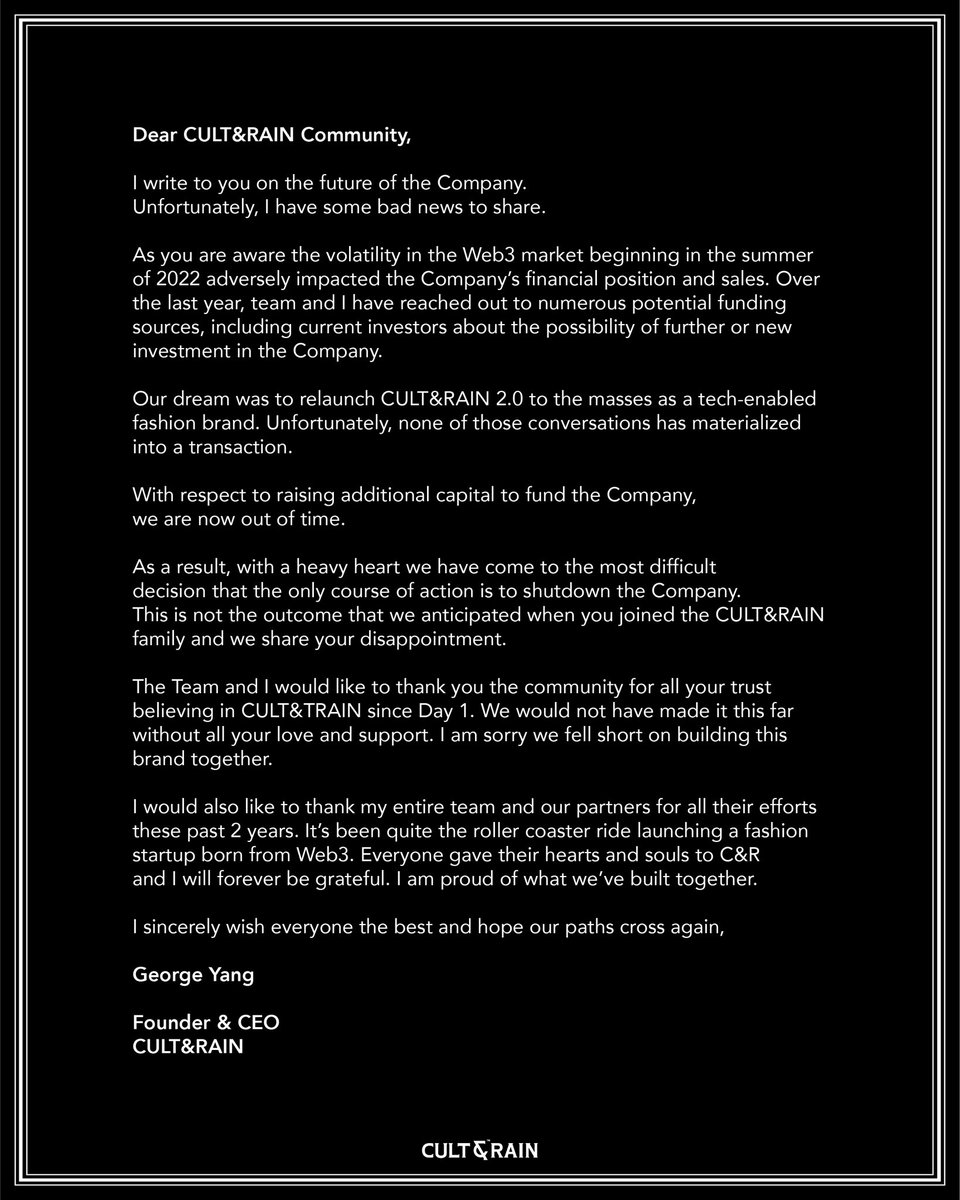 Dear CULT&RAIN Community,

I write to you on the future of the Company.
Unfortunately, I have some bad news to share.

As you are aware the volatility in the Web3 market beginning in the summer of 2022 adversely impacted the Company's financial position and sales. Over the last year, team and I have reached out to numerous potential funding sources, including current investors about the possibility of further or new investment in the Company.

Our dream was to relaunch CULT&RAIN 2.0 to the masses as a tech-enabled fashion brand. Unfortunately, none of those conversations has materialized into a transaction.

With respect to raising additional capital to fund the Company, we are now out of time.

As a result, with a heavy heart we have come to the most difficult decision that the only course of action is to shutdown the Company. This is not the outcome that we anticipated when you joined the CULT&RAIN family and we share your disappointment.

The Team and I would like to thank you the community for all your trust believing in CULT&TRAIN since Day 1. We would not have made it this far without all your love and support. I am sorry we fell short on building this brand together.

I would also like to thank my entire team and our partners for all their efforts these past 2 years. It's been quite the roller coaster ride launching a fashion startup born from Web3. Everyone gave their hearts and souls to C&R and I will forever be grateful. I am proud of what we've built together.

I sincerely wish everyone the best and hope our paths cross again,

George Yang

Founder & CEO
CULT&RAIN

CULT&RAIN